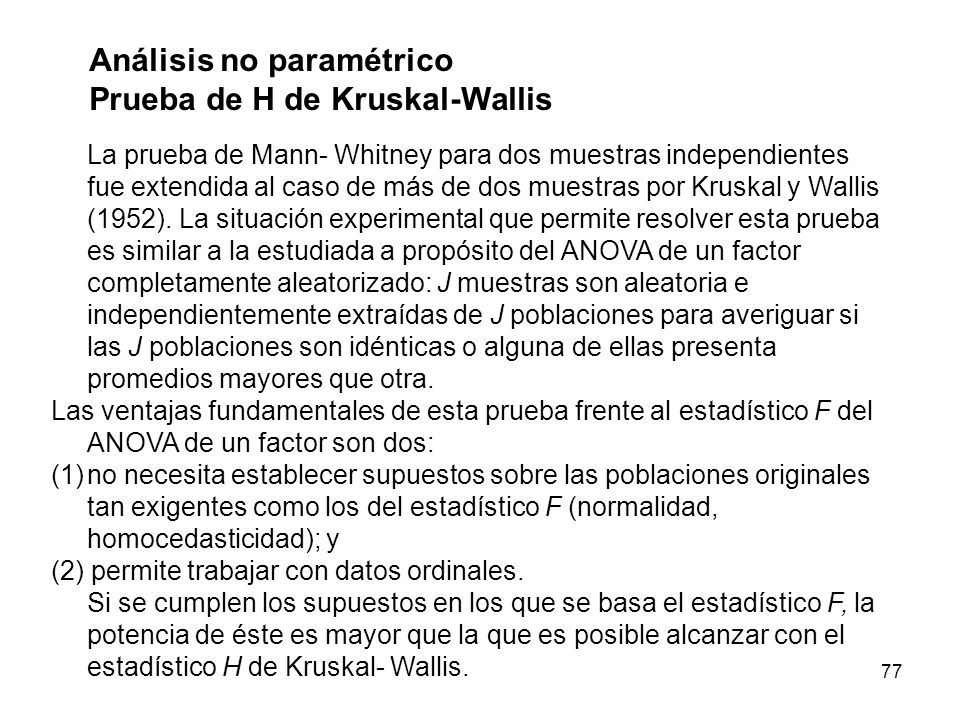 Análisis no paramétrico
Prueba de H de Kruskal-Wallis

La prueba de Mann- Whitney para dos muestras independientes fue extendida al caso de más de dos muestras por Kruskal y Wallis (1952). La situación experimental que permite resolver esta prueba es similar a la estudiada a propósito del ANOVA de un factor completamente aleatorizado: J muestras son aleatoria e independientemente extraídas de J poblaciones para averiguar si las J poblaciones son idénticas o alguna de ellas presenta promedios mayores que otra.

Las ventajas fundamentales de esta prueba frente al estadístico F del ANOVA de un factor son dos:
(1) no necesita establecer supuestos sobre las poblaciones originales tan exigentes como los del estadístico F (normalidad, homocedasticidad); y
(2) permite trabajar con datos ordinales.

Si se cumplen los supuestos en los que se basa el estadístico F, la potencia de éste es mayor que la que es posible alcanzar con el estadístico H de Kruskal- Wallis.

77